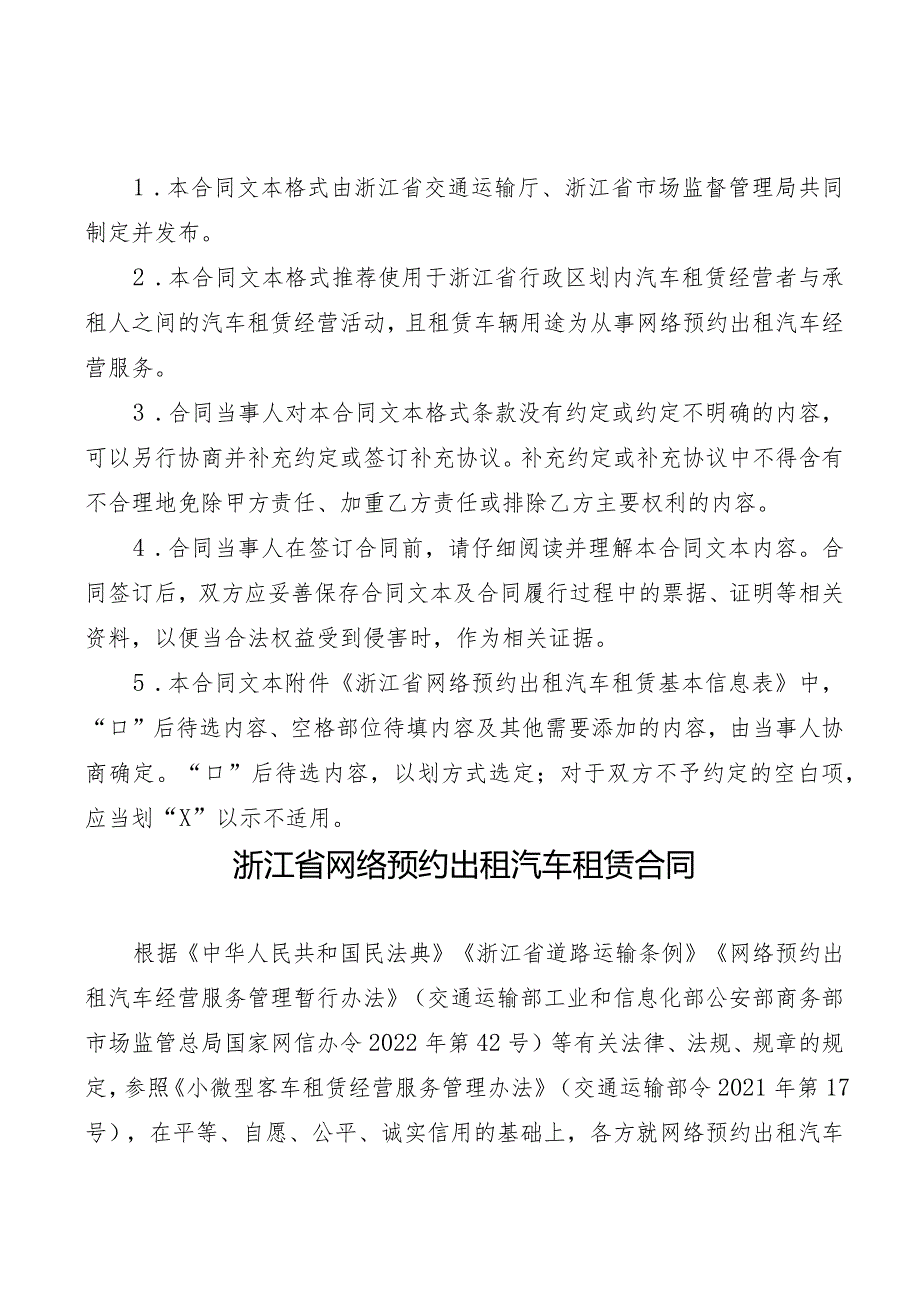 1．本合同文本格式由浙江省交通运输厅、浙江省市场监督管理局共同制定并发布。

2．本合同文本格式推荐使用于浙江省行政区划内汽车租赁经营者与承租人之间的汽车租赁经营活动，且租赁车辆用途为从事网络预约出租汽车经营服务。

3．合同当事人对本合同文本格式条款没有约定或约定不明确的内容，可以另行协商并补充约定或签订补充协议。补充约定或补充协议中不得含有不合理地免除甲方责任、加重乙方责任或排除乙方主要权利的内容。

4．合同当事人在签订合同前，请仔细阅读并理解本合同文本内容。合同签订后，双方应妥善保存合同文本及合同履行过程中的票据、证明等相关资料，以便当合法权益受到侵害时，作为相关证据。

5．本合同文本附件《浙江省网络预约出租汽车租赁基本信息表》中，“口”后待选内容、空格部位待填内容及其他需要添加的内容，由当事人协商确定。“口”后待选内容，以划方式选定；对于双方不予约定的空白项，应当划“X”以示不适用。

浙江省网络预约出租汽车租赁合同

根据《中华人民共和国民法典》《浙江省道路运输条例》《网络预约出租汽车经营服务管理暂行办法》（交通运输部工业和信息化部公安部商务部市场监管总局国家网信办令2022年第42号）等有关法律、法规、规章的规定，参照《小微型客车租赁经营服务管理办法》（交通运输部令2021年第17号），在平等、自愿、公平、诚实信用的基础上，各方就网络预约出租汽车